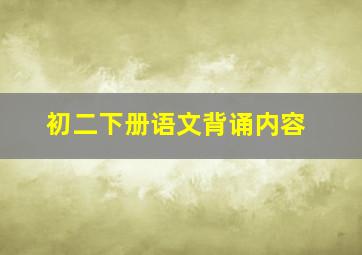 初二下册语文背诵内容